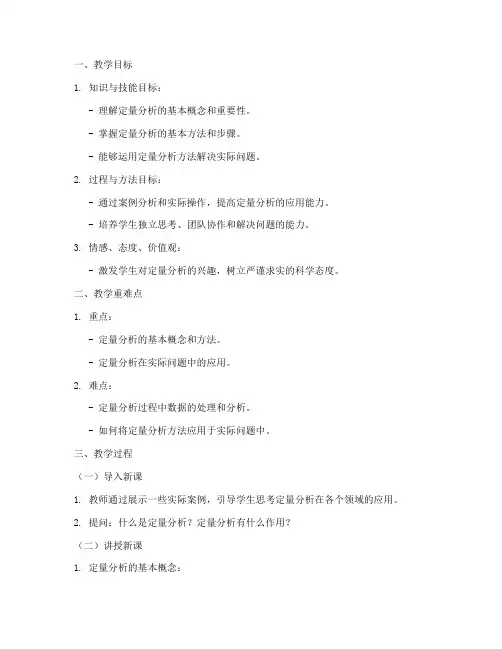 一、教学目标

1. 知识与技能目标：

- 理解定量分析的基本概念和重要性。

- 掌握定量分析的基本方法和步骤。

- 能够运用定量分析方法解决实际问题。

2. 过程与方法目标：

- 通过案例分析和实际操作，提高定量分析的应用能力。

- 培养学生独立思考、团队协作和解决问题的能力。

3. 情感、态度、价值观：

- 激发学生对定量分析的兴趣，树立严谨求实的科学态度。

二、教学重难点

1. 重点：

- 定量分析的基本概念和方法。

- 定量分析在实际问题中的应用。

2. 难点：

- 定量分析过程中数据的处理和分析。

- 如何将定量分析方法应用于实际问题中。

三、教学过程

（一）导入新课

1. 教师通过展示一些实际案例，引导学生思考定量分析在各个领域的应用。

2. 提问：什么是定量分析？定量分析有什么作用？

（二）讲授新课

1. 定量分析的基本概念：